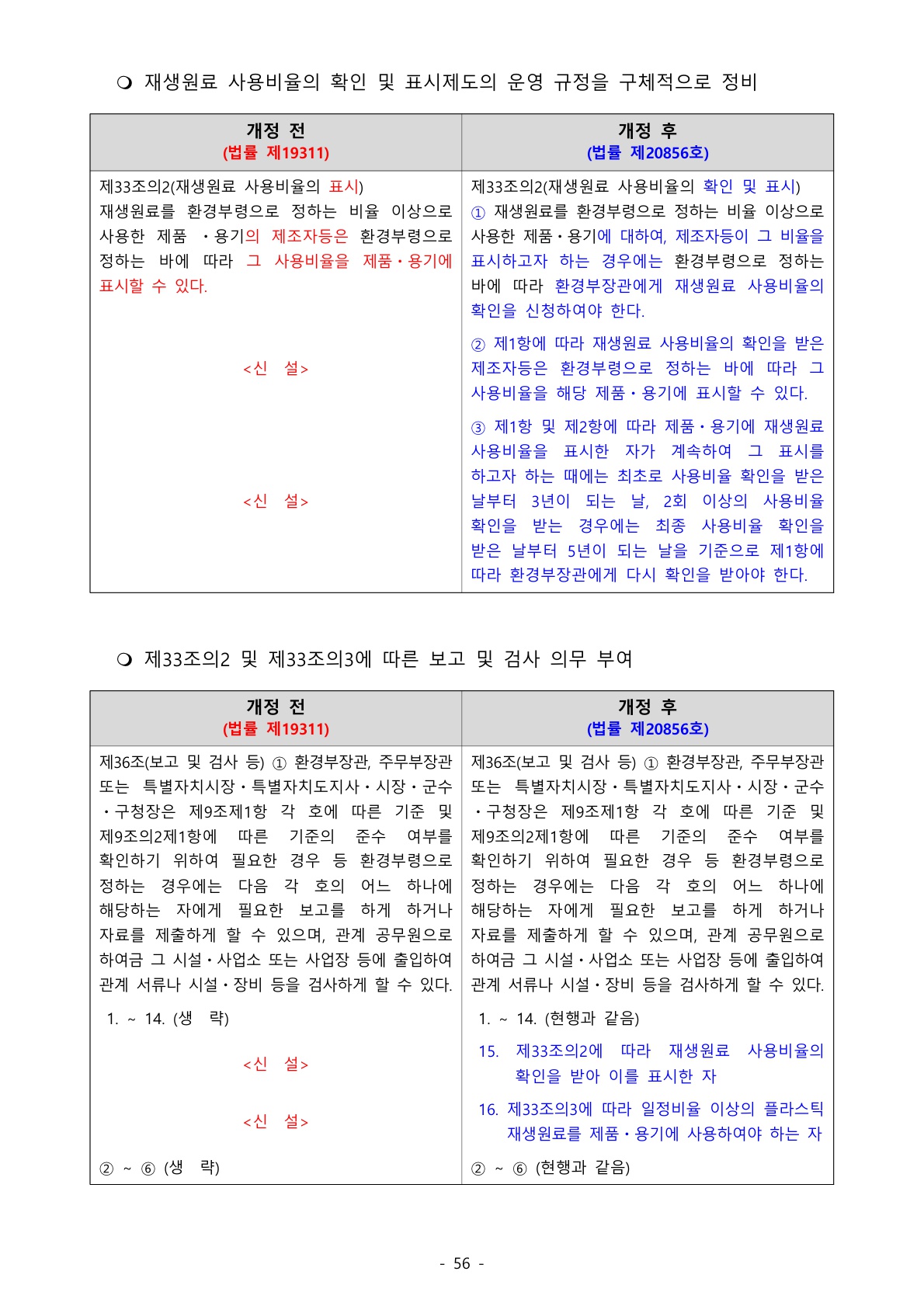 ❍ 재생원료 사용비율의 확인 및 표시제도의 운영 규정을 구체적으로 정비

| 개정 전 (법률 제19311) | 개정 후 (법률 제20856호) |
|---|---|
| 제33조의2(재생원료 사용비율의 표시) 재생원료를 환경부령으로 정하는 비율 이상으로 사용한 제품 ・용기의 제조자등은 환경부령으로 정하는 바에 따라 그 사용비율을 제품・용기에 표시할 수 있다. | 제33조의2(재생원료 사용비율의 확인 및 표시) ① 재생원료를 환경부령으로 정하는 비율 이상으로 사용한 제품・용기에 대하여, 제조자등이 그 비율을 표시하고자 하는 경우에는 환경부령으로 정하는 바에 따라 환경부장관에게 재생원료 사용비율의 확인을 신청하여야 한다. |
| <신 설> | ② 제1항에 따라 재생원료 사용비율의 확인을 받은 제조자등은 환경부령으로 정하는 바에 따라 그 사용비율을 해당 제품・용기에 표시할 수 있다. |
| <신 설> | ③ 제1항 및 제2항에 따라 제품・용기에 재생원료 사용비율을 표시한 자가 계속하여 그 표시를 하고자 하는 때에는 최초로 사용비율 확인을 받은 날부터 3년이 되는 날, 2회 이상의 사용비율 확인을 받는 경우에는 최종 사용비율 확인을 받은 날부터 5년이 되는 날을 기준으로 제1항에 따라 환경부장관에게 다시 확인을 받아야 한다. |

❍ 제33조의2 및 제33조의3에 따른 보고 및 검사 의무 부여

| 개정 전 (법률 제19311) | 개정 후 (법률 제20856호) |
|---|---|
| 제36조(보고 및 검사 등) ① 환경부장관, 주무부장관 또는 특별자치시장・특별자치도지사・시장・군수・구청장은 제9조제1항 각 호에 따른 기준 및 제9조의2제1항에 따른 기준의 준수 여부를 확인하기 위하여 필요한 경우 등 환경부령으로 정하는 경우에는 다음 각 호의 어느 하나에 해당하는 자에게 필요한 보고를 하게 하거나 자료를 제출하게 할 수 있으며, 관계 공무원으로 하여금 그 시설・사업소 또는 사업장 등에 출입하여 관계 서류나 시설・장비 등을 검사하게 할 수 있다. | 제36조(보고 및 검사 등) ① 환경부장관, 주무부장관 또는 특별자치시장・특별자치도지사・시장・군수・구청장은 제9조제1항 각 호에 따른 기준 및 제9조의2제1항에 따른 기준의 준수 여부를 확인하기 위하여 필요한 경우 등 환경부령으로 정하는 경우에는 다음 각 호의 어느 하나에 해당하는 자에게 필요한 보고를 하게 하거나 자료를 제출하게 할 수 있으며, 관계 공무원으로 하여금 그 시설・사업소 또는 사업장 등에 출입하여 관계 서류나 시설・장비 등을 검사하게 할 수 있다. |
| 1. ~ 14. (생 략) | 1. ~ 14. (현행과 같음) |
| <신 설> | 15. 제33조의2에 따라 재생원료 사용비율의 확인을 받아 이를 표시한 자 |
| <신 설> | 16. 제33조의3에 따라 일정비율 이상의 플라스틱 재생원료를 제품・용기에 사용하여야 하는 자 |
| ② ~ ⑥ (생 략) | ② ~ ⑥ (현행과 같음) |

- 56 -